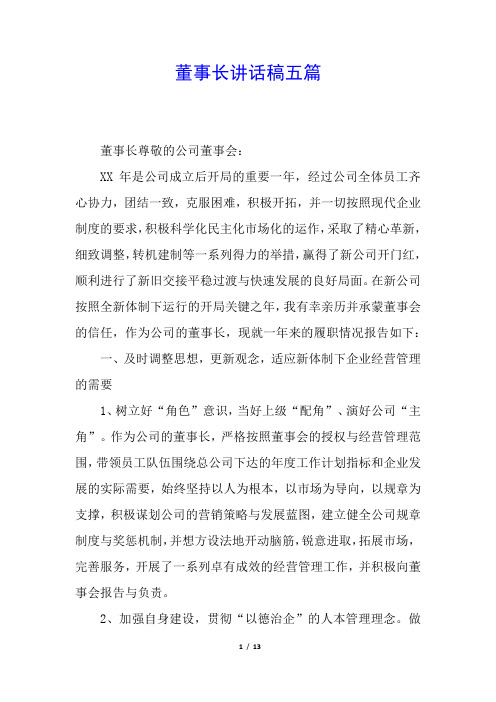 董事长讲话稿五篇

董事长尊敬的公司董事会：

XX 年是公司成立后开局的重要一年，经过公司全体员工齐心协力，团结一致，克服困难，积极开拓，并一切按照现代企业制度的要求，积极科学化民主化市场化的运作，采取了精心革新，细致调整，转机建制等一系列得力的举措，赢得了新公司开门红，顺利进行了新旧交接平稳过渡与快速发展的良好局面。在新公司按照全新体制下运行的开局关键之年，我有幸亲历并承蒙董事会的信任，作为公司的董事长，现就一年来的履职情况报告如下：

一、及时调整思想，更新观念，适应新体制下企业经营管理的需要

1、树立好“角色”意识，当好上级“配角”、演好公司“主角”。作为公司的董事长，严格按照董事会的授权与经营管理范围，带领员工队伍围绕总公司下达的年度工作计划指标和企业发展的实际需要，始终坚持以人为根本，以市场为导向，以规章为支撑，积极谋划公司的营销策略与发展蓝图，建立健全公司规章制度与奖惩机制，并想方设法地开动脑筋，锐意进取，拓展市场，完善服务，开展了一系列卓有成效的经营管理工作，并积极向董事会报告与负责。

2、加强自身建设，贯彻“以德治企”的人本管理理念。做

1 / 13